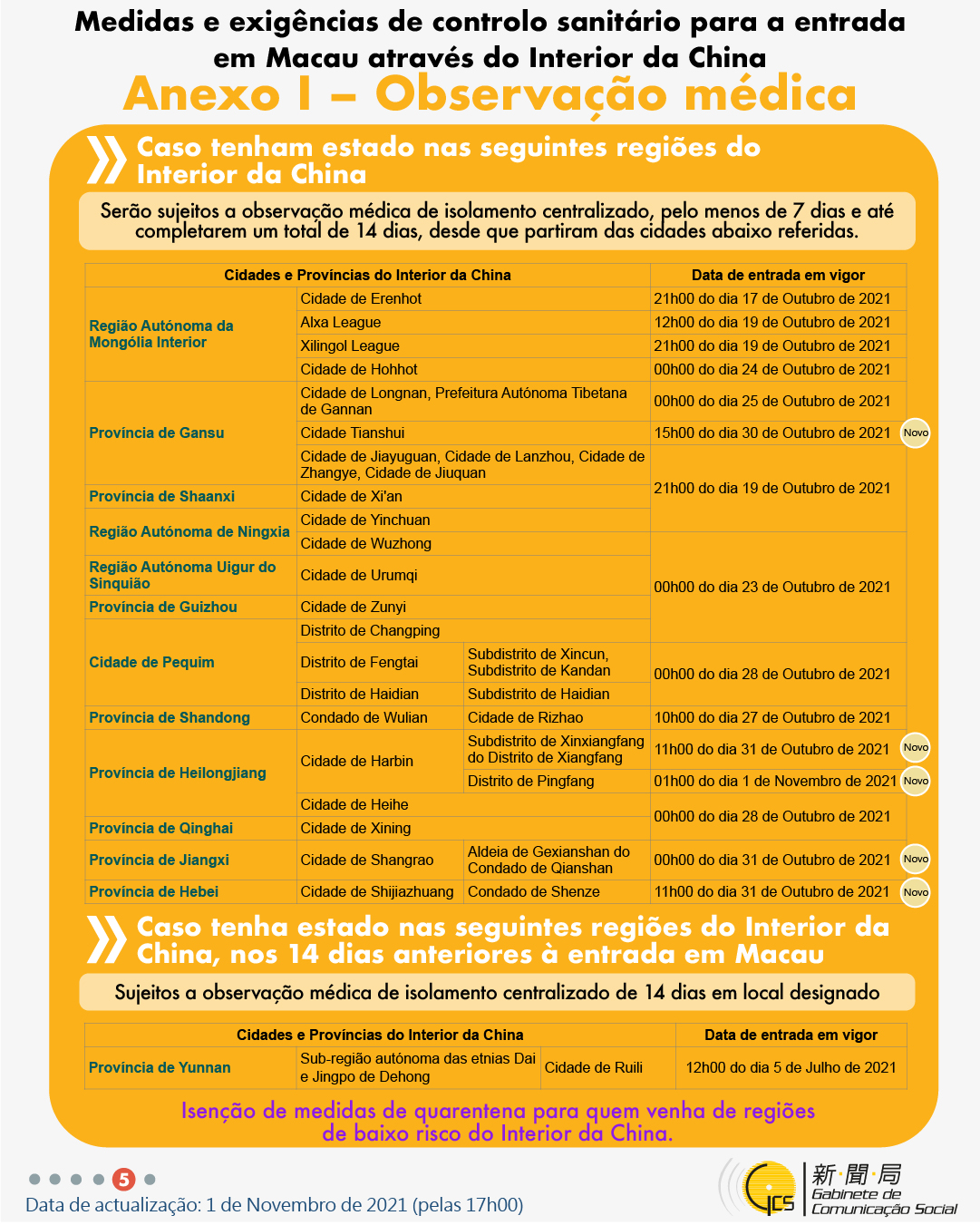 Medidas e exigências de controlo sanitário para a entrada em Macau através do Interior da China

Anexo I – Observação médica

Caso tenham estado nas seguintes regiões do Interior da China

Serão sujeitos a observação médica de isolamento centralizado, pelo menos de 7 dias e até completarem um total de 14 dias, desde que partiram das cidades abaixo referidas.

| Cidades e Províncias do Interior da China | | | Data de entrada em vigor |
|---|---|---|---|
| Região Autónoma da Mongólia Interior | Cidade de Erenhot | | 21h00 do dia 17 de Outubro de 2021 |
| | Alxa League | | 12h00 do dia 19 de Outubro de 2021 |
| | Xilingol League | | 21h00 do dia 19 de Outubro de 2021 |
| | Cidade de Hohhot | | 00h00 do dia 24 de Outubro de 2021 |
| Província de Gansu | Cidade de Longnan, Prefeitura Autónoma Tibetana de Gannan | | 00h00 do dia 25 de Outubro de 2021 |
| | Cidade Tianshui | | 15h00 do dia 30 de Outubro de 2021 Novo |
| | Cidade de Jiayuguan, Cidade de Lanzhou, Cidade de Zhangye, Cidade de Jiuquan | | 21h00 do dia 19 de Outubro de 2021 |
| Província de Shaanxi | Cidade de Xi'an | | |
| Região Autónoma de Ningxia | Cidade de Yinchuan | | |
| | Cidade de Wuzhong | | 00h00 do dia 23 de Outubro de 2021 |
| Região Autónoma Uigur do Sinquião | Cidade de Urumqi | | |
| Província de Guizhou | Cidade de Zunyi | | |
| Cidade de Pequim | Distrito de Changping | | |
| | Distrito de Fengtai | Subdistrito de Xincun, Subdistrito de Kandan | 00h00 do dia 28 de Outubro de 2021 |
| | Distrito de Haidian | Subdistrito de Haidian | |
| Província de Shandong | Condado de Wulian | Cidade de Rizhao | 10h00 do dia 27 de Outubro de 2021 |
| Província de Heilongjiang | Cidade de Harbin | Subdistrito de Xinxiangfang do Distrito de Xiangfang | 11h00 do dia 31 de Outubro de 2021 Novo |
| | | Distrito de Pingfang | 01h00 do dia 1 de Novembro de 2021 Novo |
| | Cidade de Heihe | | 00h00 do dia 28 de Outubro de 2021 |
| Província de Qinghai | Cidade de Xining | | |
| Província de Jiangxi | Cidade de Shangrao | Aldeia de Gexianshan do Condado de Qianshan | 00h00 do dia 31 de Outubro de 2021 Novo |
| Província de Hebei | Cidade de Shijiazhuang | Condado de Shenze | 11h00 do dia 31 de Outubro de 2021 Novo |

Caso tenha estado nas seguintes regiões do Interior da China, nos 14 dias anteriores à entrada em Macau

Sujeitos a observação médica de isolamento centralizado de 14 dias em local designado

| Cidades e Províncias do Interior da China | | | Data de entrada em vigor |
|---|---|---|---|
| Província de Yunnan | Sub-região autónoma das etnias Dai e Jingpo de Dehong | Cidade de Ruili | 12h00 do dia 5 de Julho de 2021 |

Isenção de medidas de quarentena para quem venha de regiões de baixo risco do Interior da China.

5

Data de actualização: 1 de Novembro de 2021 (pelas 17h00)

GCS 新聞局 Gabinete de Comunicação Social